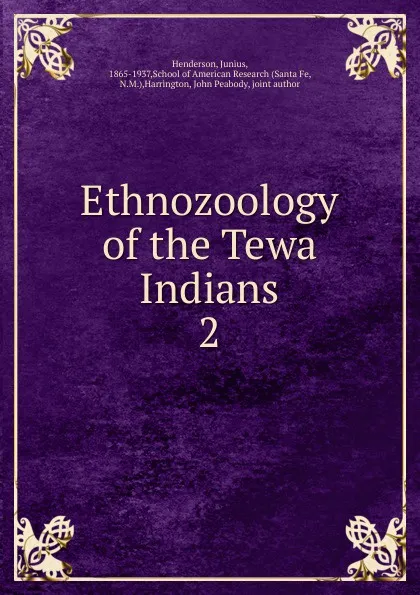 Henderson, Junius, 1865-1937,School of American Research (Santa Fe, N.M.),Harrington, John Peabody, joint author

Ethnozoology of the Tewa Indians
2